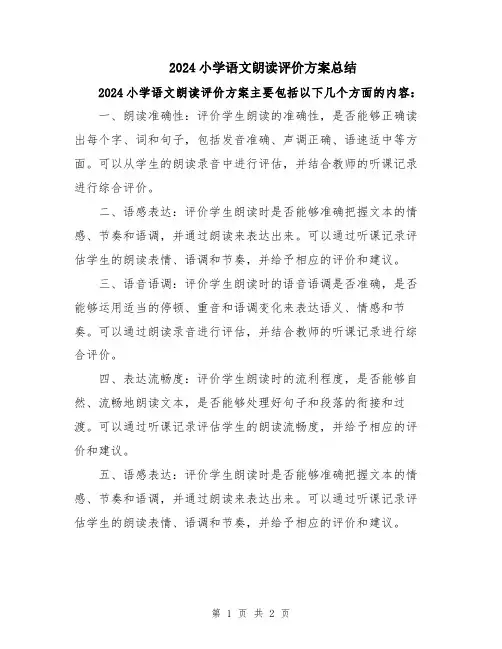 2024 小学语文朗读评价方案总结

2024 小学语文朗读评价方案主要包括以下几个方面的内容：

一、朗读准确性：评价学生朗读的准确性，是否能够正确读出每个字、词和句子，包括发音准确、声调正确、语速适中等方面。可以从学生的朗读录音中进行评估，并结合教师的听课记录进行综合评价。

二、语感表达：评价学生朗读时是否能够准确把握文本的情感、节奏和语调，并通过朗读来表达出来。可以通过听课记录评估学生的朗读表情、语调和节奏，并给予相应的评价和建议。

三、语音语调：评价学生朗读时的语音语调是否准确，是否能够运用适当的停顿、重音和语调变化来表达语义、情感和节奏。可以通过朗读录音进行评估，并结合教师的听课记录进行综合评价。

四、表达流畅度：评价学生朗读时的流利程度，是否能够自然、流畅地朗读文本，是否能够处理好句子和段落的衔接和过渡。可以通过听课记录评估学生的朗读流畅度，并给予相应的评价和建议。

五、语感表达：评价学生朗读时是否能够准确把握文本的情感、节奏和语调，并通过朗读来表达出来。可以通过听课记录评估学生的朗读表情、语调和节奏，并给予相应的评价和建议。

第 1 页 共 2 页